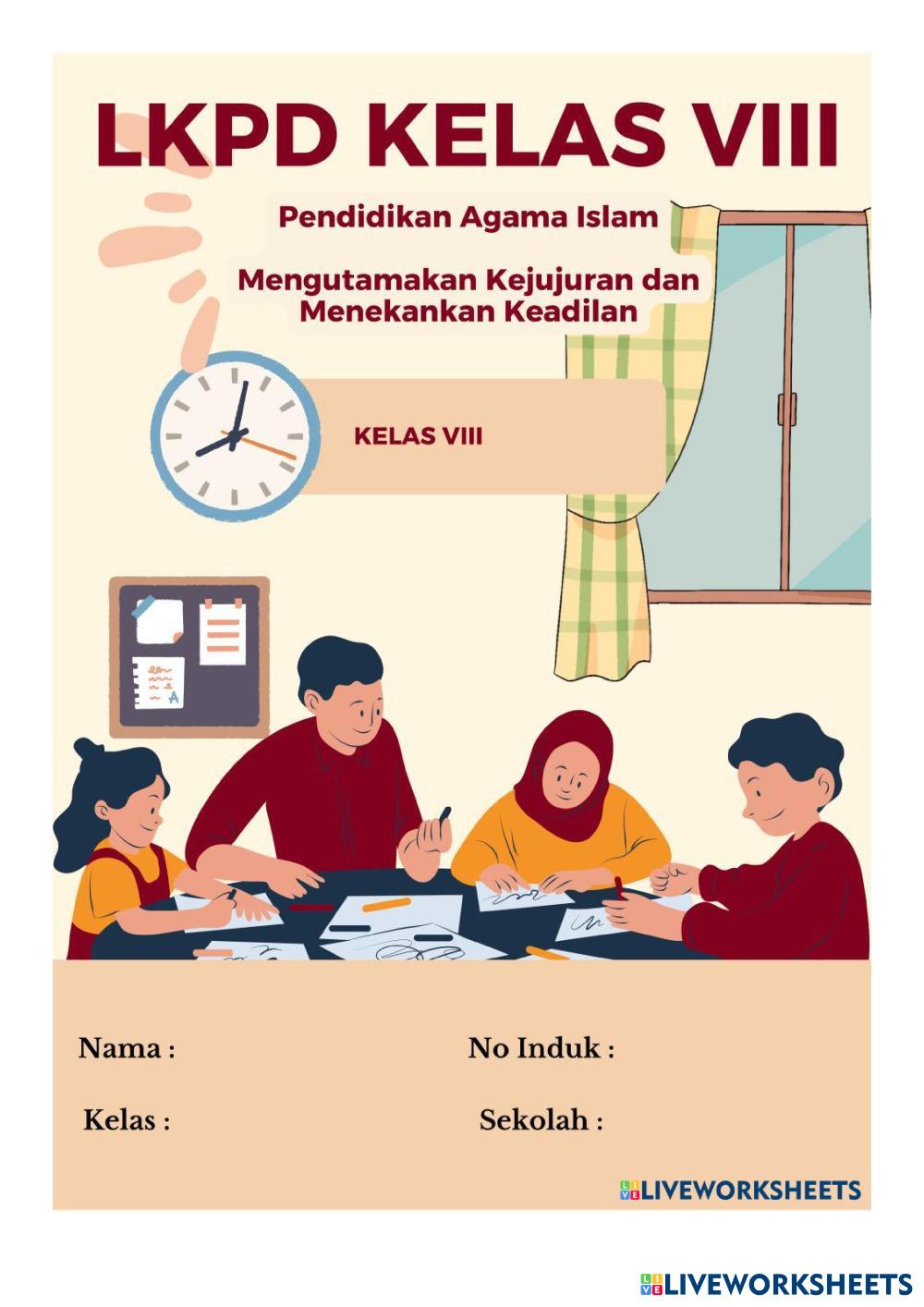 LKPD KELAS VIII

Pendidikan Agama Islam

Mengutamakan Kejujuran dan Menekankan Keadilan

KELAS VIII

Nama :

No Induk :

Kelas :

Sekolah :

LIVEWORKSHEETS

LIVEWORKSHEETS